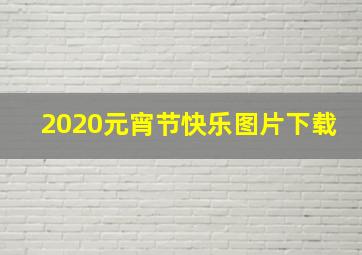 2020元宵节快乐图片下载